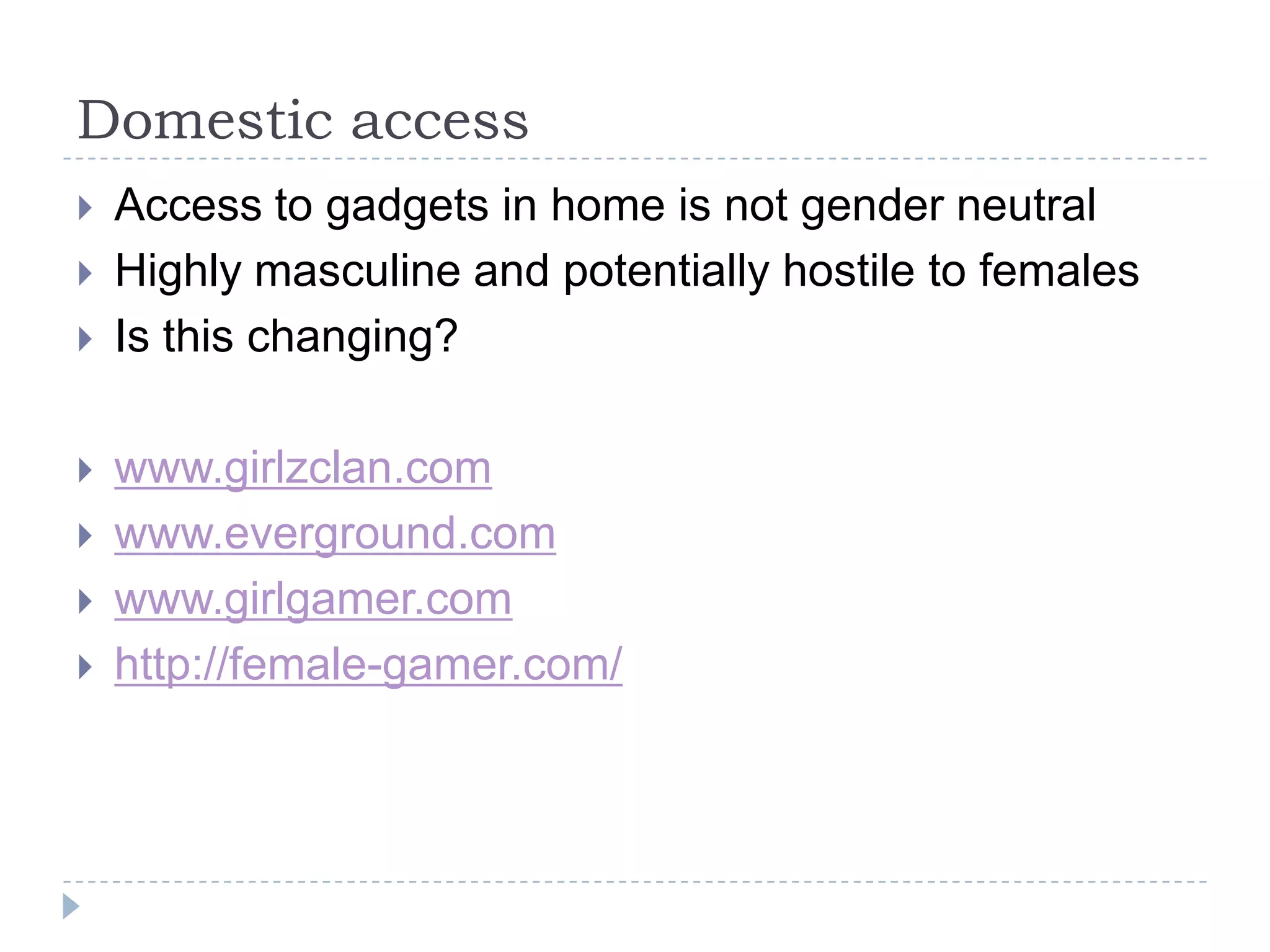 Domestic access

Access to gadgets in home is not gender neutral

Highly masculine and potentially hostile to females

Is this changing?

www.girlzclan.com

www.everground.com

www.girlgamer.com

http://female-gamer.com/